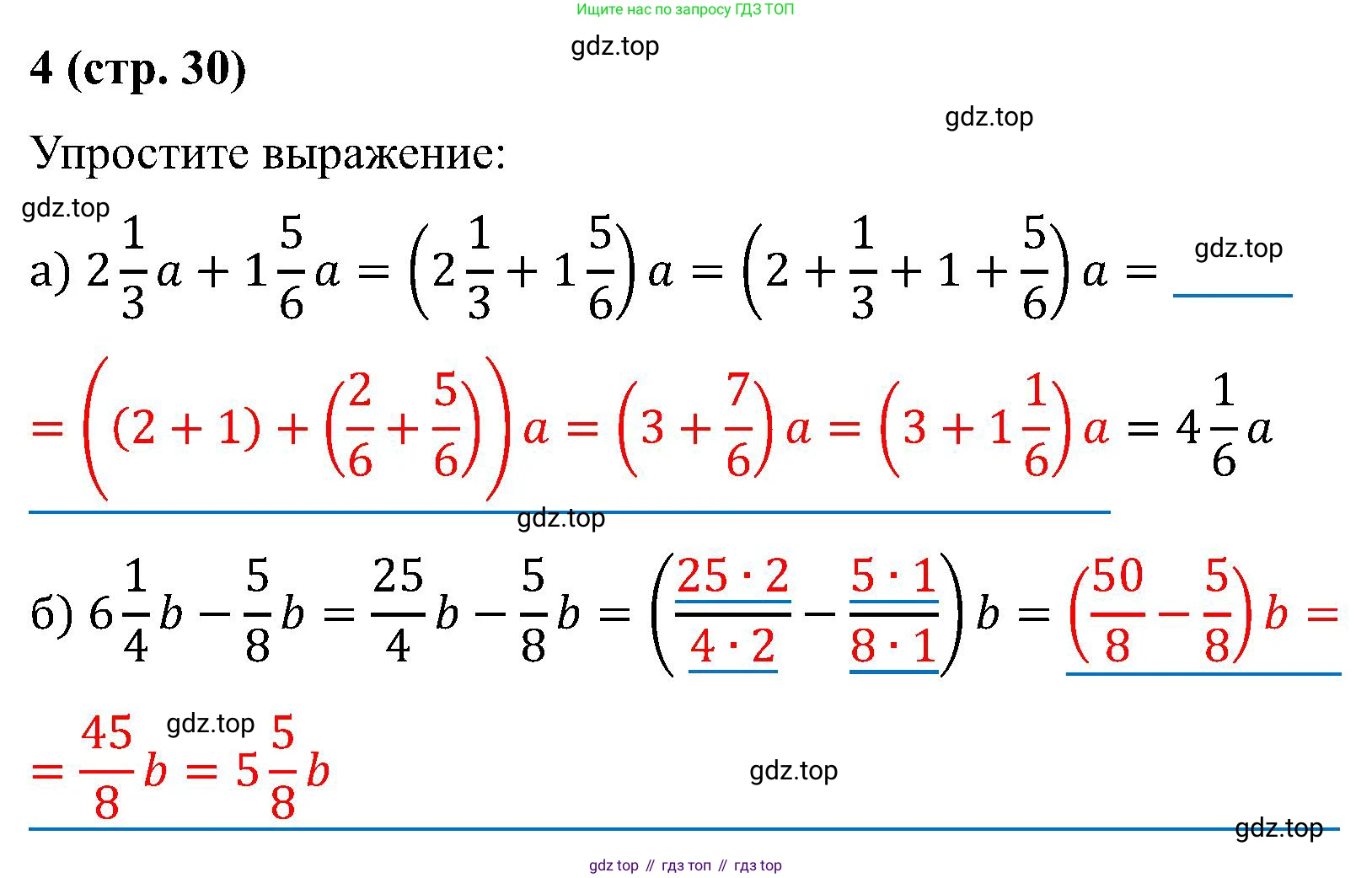 Ищите нас по запросу ГДЗ ТОП

4 (стр. 30)

Упростите выражение:

а) $2\frac{1}{3}a + 1\frac{5}{6}a = \left(2\frac{1}{3} + 1\frac{5}{6}\right)a = \left(2 + \frac{1}{3} + 1 + \frac{5}{6}\right)a =$

$= \left((2+1) + \left(\frac{2}{6} + \frac{5}{6}\right)\right)a = \left(3 + \frac{7}{6}\right)a = \left(3 + 1\frac{1}{6}\right)a = 4\frac{1}{6}a$

б) $6\frac{1}{4}b - \frac{5}{8}b = \frac{25}{4}b - \frac{5}{8}b = \left(\frac{25 \cdot 2}{4 \cdot 2} - \frac{5 \cdot 1}{8 \cdot 1}\right)b = \left(\frac{50}{8} - \frac{5}{8}\right)b =$

$= \frac{45}{8}b = 5\frac{5}{8}b$

gdz top // гдз топ // гдз top

gdz.top